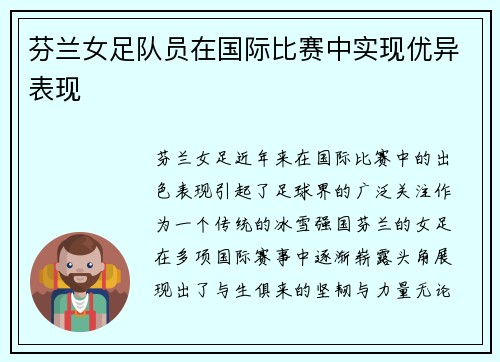 芬兰女足队员在国际比赛中实现优异表现

芬兰女足近年来在国际比赛中的出色表现引起了足球界的广泛关注作为一个传统的冰雪强国芬兰的女足在多项国际赛事中逐渐崭露头角展现出了与生俱来的坚韧与力量无论